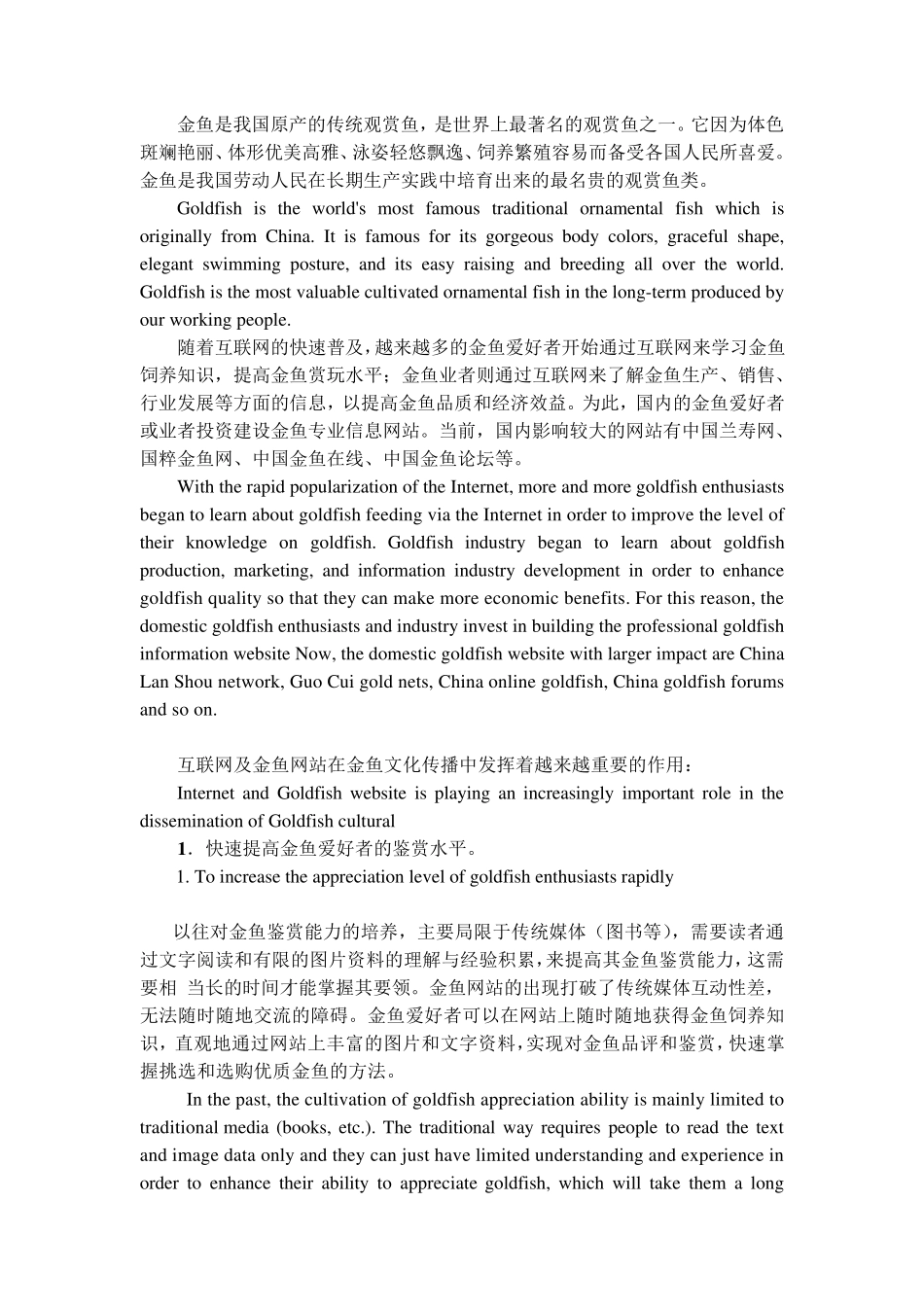 金鱼是我国原产的传统观赏鱼，是世界上最著名的观赏鱼之一。它因为体色斑斓艳丽、体形优美高雅、泳姿轻悠飘逸、饲养繁殖容易而备受各国人民所喜爱。金鱼是我国劳动人民在长期生产实践中培育出来的最名贵的观赏鱼类。

Goldfish is the world's most famous traditional ornamental fish which is originally from China. It is famous for its gorgeous body colors, graceful shape, elegant swimming posture, and its easy raising and breeding all over the world. Goldfish is the most valuable cultivated ornamental fish in the long-term produced by our working people.

随着互联网的快速普及，越来越多的金鱼爱好者开始通过互联网来学习金鱼饲养知识，提高金鱼赏玩水平；金鱼业者则通过互联网来了解金鱼生产、销售、行业发展等方面的信息，以提高金鱼品质和经济效益。为此，国内的金鱼爱好者或业者投资建设金鱼专业信息网站。当前，国内影响较大的网站有中国兰寿网、国粹金鱼网、中国金鱼在线、中国金鱼论坛等。

With the rapid popularization of the Internet, more and more goldfish enthusiasts began to learn about goldfish feeding via the Internet in order to improve the level of their knowledge on goldfish. Goldfish industry began to learn about goldfish production, marketing, and information industry development in order to enhance goldfish quality so that they can make more economic benefits. For this reason, the domestic goldfish enthusiasts and industry invest in building the professional goldfish information website Now, the domestic goldfish website with larger impact are China Lan Shou network, Guo Cui gold nets, China online goldfish, China goldfish forums and so on.

互联网及金鱼网站在金鱼文化传播中发挥着越来越重要的作用：

Internet and Goldfish website is playing an increasingly important role in the dissemination of Goldfish cultural

1．快速提高金鱼爱好者的鉴赏水平。

1. To increase the appreciation level of goldfish enthusiasts rapidly

以往对金鱼鉴赏能力的培养，主要局限于传统媒体（图书等），需要读者通过文字阅读和有限的图片资料的理解与经验积累，来提高其金鱼鉴赏能力，这需要相 当长的时间才能掌握其要领。金鱼网站的出现打破了传统媒体互动性差，无法随时随地交流的障碍。金鱼爱好者可以在网站上随时随地获得金鱼饲养知识，直观地通过网站上丰富的图片和文字资料，实现对金鱼品评和鉴赏，快速掌握挑选和选购优质金鱼的方法。

In the past, the cultivation of goldfish appreciation ability is mainly limited to traditional media (books, etc.). The traditional way requires people to read the text and image data only and they can just have limited understanding and experience in order to enhance their ability to appreciate goldfish, which will take them a long